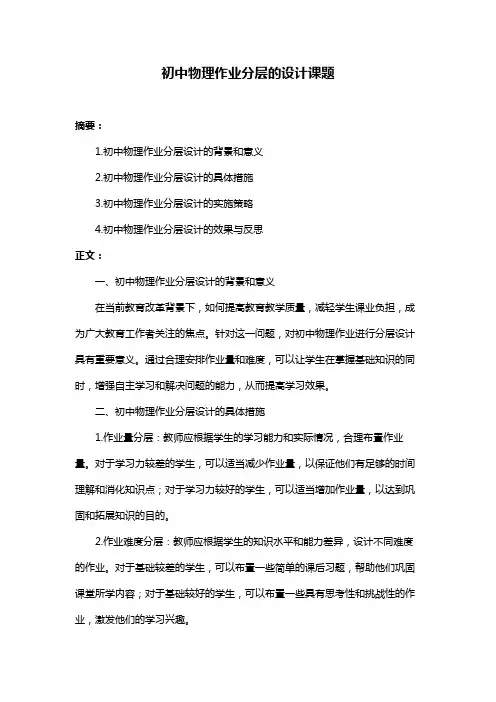 初中物理作业分层的设计课题

摘要：

1.初中物理作业分层设计的背景和意义

2.初中物理作业分层设计的具体措施

3.初中物理作业分层设计的实施策略

4.初中物理作业分层设计的效果与反思

正文：

一、初中物理作业分层设计的背景和意义

在当前教育改革背景下，如何提高教育教学质量，减轻学生课业负担，成为广大教育工作者关注的焦点。针对这一问题，对初中物理作业进行分层设计具有重要意义。通过合理安排作业量和难度，可以让学生在掌握基础知识的同时，增强自主学习和解决问题的能力，从而提高学习效果。

二、初中物理作业分层设计的具体措施

1.作业量分层：教师应根据学生的学习能力和实际情况，合理布置作业量。对于学习力较差的学生，可以适当减少作业量，以保证他们有足够的时间理解和消化知识点；对于学习力较好的学生，可以适当增加作业量，以达到巩固和拓展知识的目的。

2.作业难度分层：教师应根据学生的知识水平和能力差异，设计不同难度的作业。对于基础较差的学生，可以布置一些简单的课后习题，帮助他们巩固课堂所学内容；对于基础较好的学生，可以布置一些具有思考性和挑战性的作业，激发他们的学习兴趣。